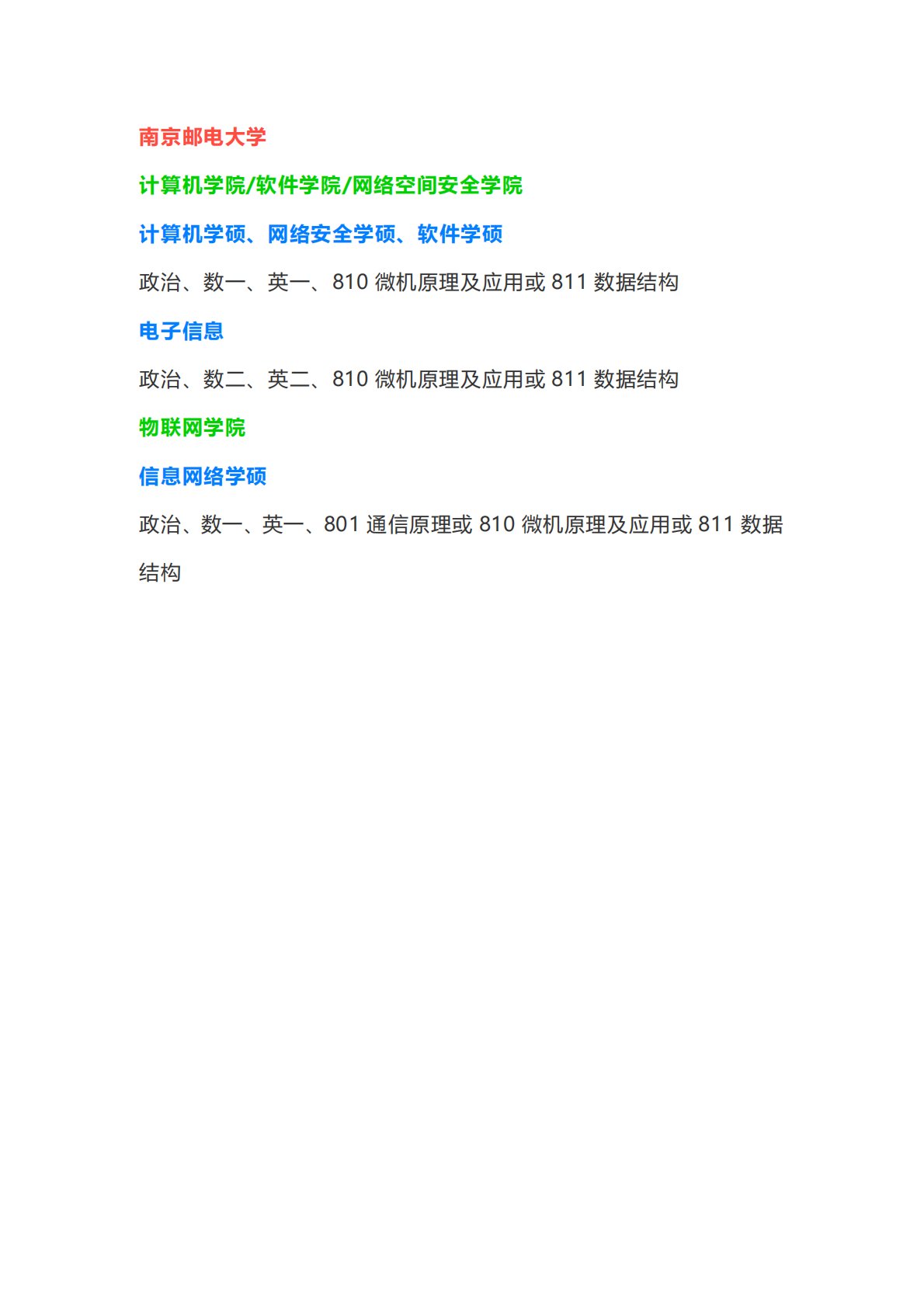 南京邮电大学

计算机学院/软件学院/网络空间安全学院

计算机学硕、网络安全学硕、软件学硕

政治、数一、英一、810微机原理及应用或811数据结构

电子信息

政治、数二、英二、810微机原理及应用或811数据结构

物联网学院

信息网络学硕

政治、数一、英一、801通信原理或810微机原理及应用或811数据结构